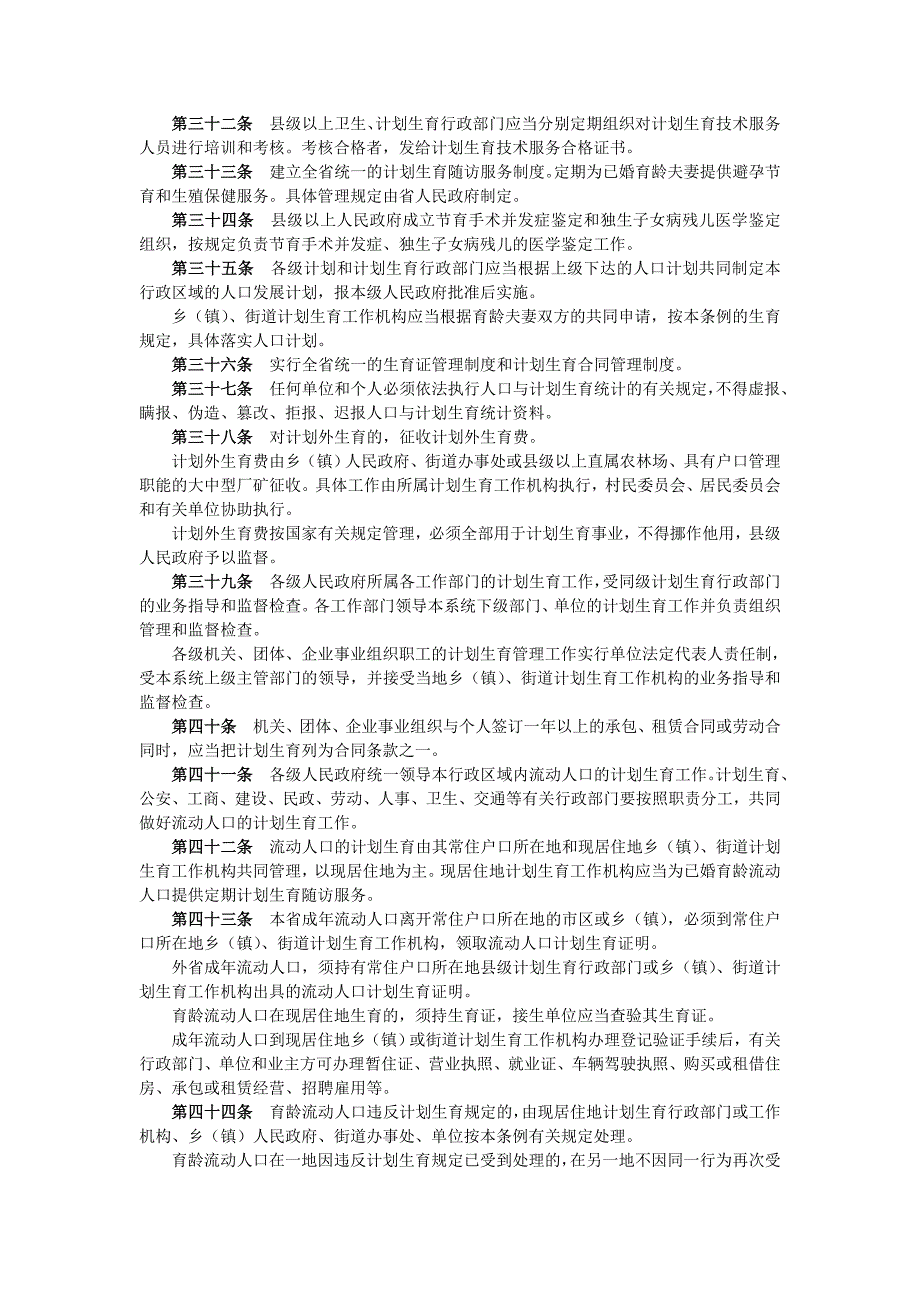 第三十二条　县级以上卫生、计划生育行政部门应当分别定期组织对计划生育技术服务人员进行培训和考核。考核合格者，发给计划生育技术服务合格证书。

第三十三条　建立全省统一的计划生育随访服务制度。定期为已婚育龄夫妻提供避孕节育和生殖保健服务。具体管理规定由省人民政府制定。

第三十四条　县级以上人民政府成立节育手术并发症鉴定和独生子女病残儿医学鉴定组织，按规定负责节育手术并发症、独生子女病残儿的医学鉴定工作。

第三十五条　各级计划和计划生育行政部门应当根据上级下达的人口计划共同制定本行政区域的人口发展计划，报本级人民政府批准后实施。

乡（镇）、街道计划生育工作机构应当根据育龄夫妻双方的共同申请，按本条例的生育规定，具体落实人口计划。

第三十六条　实行全省统一的生育证管理制度和计划生育合同管理制度。

第三十七条　任何单位和个人必须依法执行人口与计划生育统计的有关规定，不得虚报、瞒报、伪造、篡改、拒报、迟报人口与计划生育统计资料。

第三十八条　对计划外生育的，征收计划外生育费。

计划外生育费由乡（镇）人民政府、街道办事处或县级以上直属农林场、具有户口管理职能的大中型厂矿征收。具体工作由所属计划生育工作机构执行，村民委员会、居民委员会和有关单位协助执行。

计划外生育费按国家有关规定管理，必须全部用于计划生育事业，不得挪作他用，县级人民政府予以监督。

第三十九条　各级人民政府所属各工作部门的计划生育工作，受同级计划生育行政部门的业务指导和监督检查。各工作部门领导本系统下级部门、单位的计划生育工作并负责组织管理和监督检查。

各级机关、团体、企业事业组织职工的计划生育管理工作实行单位法定代表人责任制，受本系统上级主管部门的领导，并接受当地乡（镇）、街道计划生育工作机构的业务指导和监督检查。

第四十条　机关、团体、企业事业组织与个人签订一年以上的承包、租赁合同或劳动合同时，应当把计划生育列为合同条款之一。

第四十一条　各级人民政府统一领导本行政区域内流动人口的计划生育工作。计划生育、公安、工商、建设、民政、劳动、人事、卫生、交通等有关行政部门要按照职责分工，共同做好流动人口的计划生育工作。

第四十二条　流动人口的计划生育由其常住户口所在地和现居住地乡（镇）、街道计划生育工作机构共同管理，以现居住地为主。现居住地计划生育工作机构应当为已婚育龄流动人口提供定期计划生育随访服务。

第四十三条　本省成年流动人口离开常住户口所在地的市区或乡（镇），必须到常住户口所在地乡（镇）、街道计划生育工作机构，领取流动人口计划生育证明。

外省成年流动人口，须持有常住户口所在地县级计划生育行政部门或乡（镇）、街道计划生育工作机构出具的流动人口计划生育证明。

育龄流动人口在现居住地生育的，须持生育证，接生单位应当查验其生育证。

成年流动人口到现居住地乡（镇）或街道计划生育工作机构办理登记验证手续后，有关行政部门、单位和业主方可办理暂住证、营业执照、就业证、车辆驾驶执照、购买或租借住房、承包或租赁经营、招聘雇用等。

第四十四条　育龄流动人口违反计划生育规定的，由现居住地计划生育行政部门或工作机构、乡（镇）人民政府、街道办事处、单位按本条例有关规定处理。

育龄流动人口在一地因违反计划生育规定已受到处理的，在另一地不因同一行为再次受